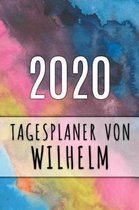 2020

TAGESPLANER VON
WILHELM